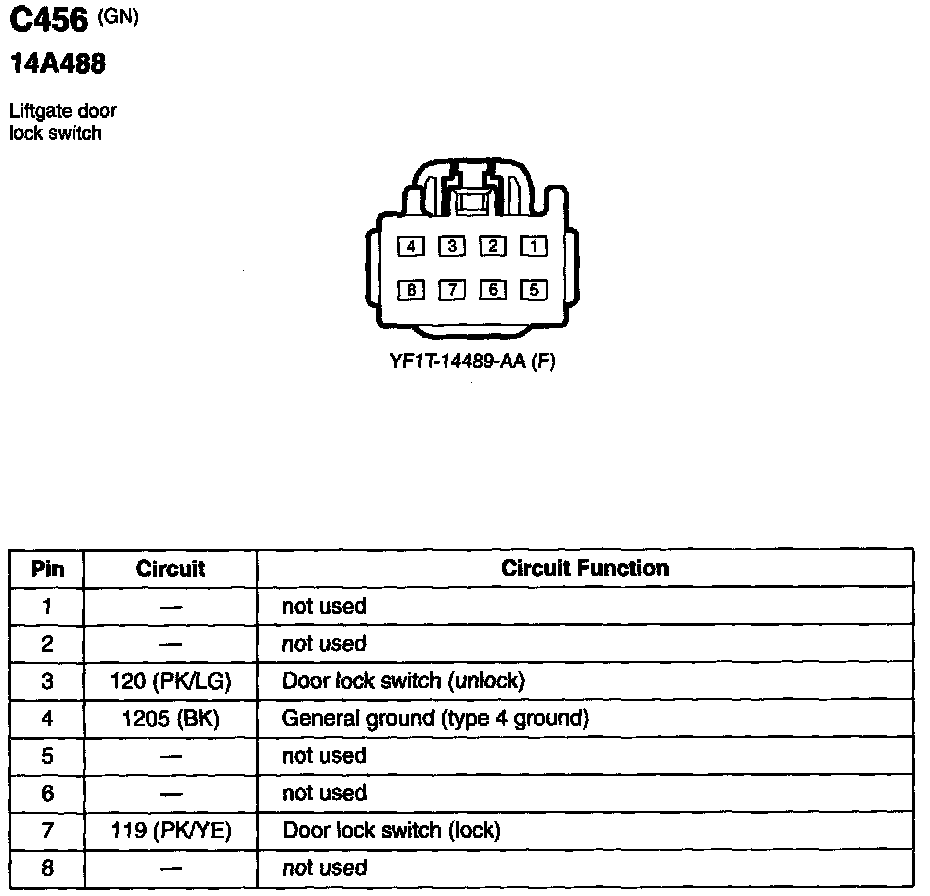 C456 (GN)
14A488

Liftgate door lock switch

4 3 2 1
8 7 6 5

YF1T-14489-AA (F)

| Pin | Circuit | Circuit Function |
|---|---|---|
| 1 | — | not used |
| 2 | — | not used |
| 3 | 120 (PK/LG) | Door lock switch (unlock) |
| 4 | 1205 (BK) | General ground (type 4 ground) |
| 5 | — | not used |
| 6 | — | not used |
| 7 | 119 (PK/YE) | Door lock switch (lock) |
| 8 | — | not used |